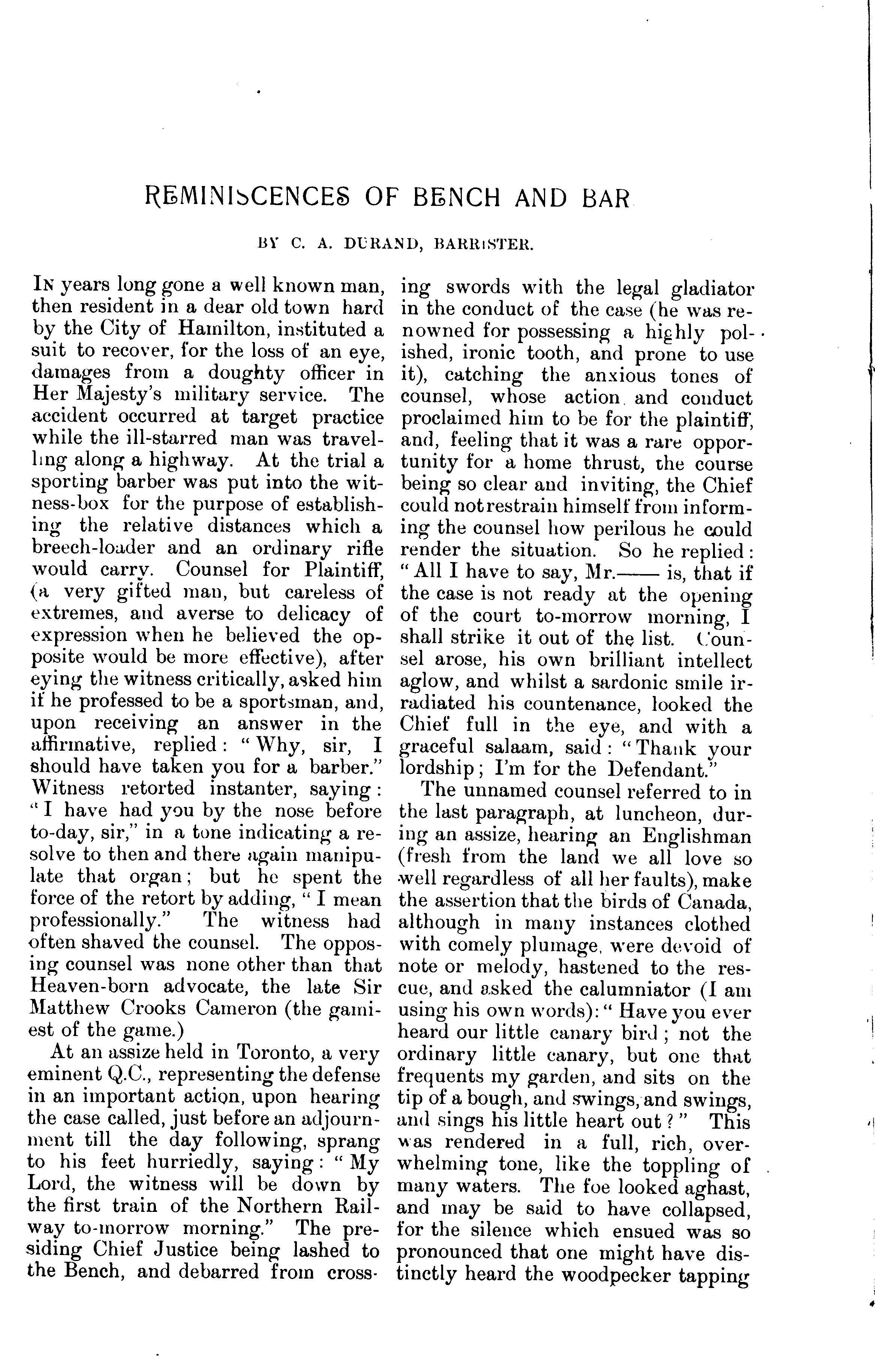 REMINISCENCES OF BENCH AND BAR

BY C. A. DURAND, BARRISTER.

IN years long gone a well known man, then resident in a dear old town hard by the City of Hamilton, instituted a suit to recover, for the loss of an eye, damages from a doughty officer in Her Majesty's military service. The accident occurred at target practice while the ill-starred man was travelling along a highway. At the trial a sporting barber was put into the witness-box for the purpose of establishing the relative distances which a breech-loader and an ordinary rifle would carry. Counsel for Plaintiff, (a very gifted man, but careless of extremes, and averse to delicacy of expression when he believed the opposite would be more effective), after eying the witness critically, asked him if he professed to be a sportsman, and, upon receiving an answer in the affirmative, replied: "Why, sir, I should have taken you for a barber." Witness retorted instanter, saying: "I have had you by the nose before to-day, sir," in a tone indicating a resolve to then and there again manipulate that organ; but he spent the force of the retort by adding, "I mean professionally." The witness had often shaved the counsel. The opposing counsel was none other than that Heaven-born advocate, the late Sir Matthew Crooks Cameron (the gamiest of the game.)

At an assize held in Toronto, a very eminent Q.C., representing the defense in an important action, upon hearing the case called, just before an adjournment till the day following, sprang to his feet hurriedly, saying: "My Lord, the witness will be down by the first train of the Northern Railway to-morrow morning." The presiding Chief Justice being lashed to the Bench, and debarred from crossing swords with the legal gladiator in the conduct of the case (he was renowned for possessing a highly polished, ironic tooth, and prone to use it), catching the anxious tones of counsel, whose action and conduct proclaimed him to be for the plaintiff, and, feeling that it was a rare opportunity for a home thrust, the course being so clear and inviting, the Chief could not restrain himself from informing the counsel how perilous he could render the situation. So he replied: "All I have to say, Mr.—— is, that if the case is not ready at the opening of the court to-morrow morning, I shall strike it out of the list. Counsel arose, his own brilliant intellect aglow, and whilst a sardonic smile irradiated his countenance, looked the Chief full in the eye, and with a graceful salaam, said: "Thank your lordship; I'm for the Defendant."

The unnamed counsel referred to in the last paragraph, at luncheon, during an assize, hearing an Englishman (fresh from the land we all love so well regardless of all her faults), make the assertion that the birds of Canada, although in many instances clothed with comely plumage, were devoid of note or melody, hastened to the rescue, and asked the calumniator (I am using his own words): "Have you ever heard our little canary bird; not the ordinary little canary, but one that frequents my garden, and sits on the tip of a bough, and swings, and swings, and sings his little heart out?" This was rendered in a full, rich, overwhelming tone, like the toppling of many waters. The foe looked aghast, and may be said to have collapsed, for the silence which ensued was so pronounced that one might have distinctly heard the woodpecker tapping